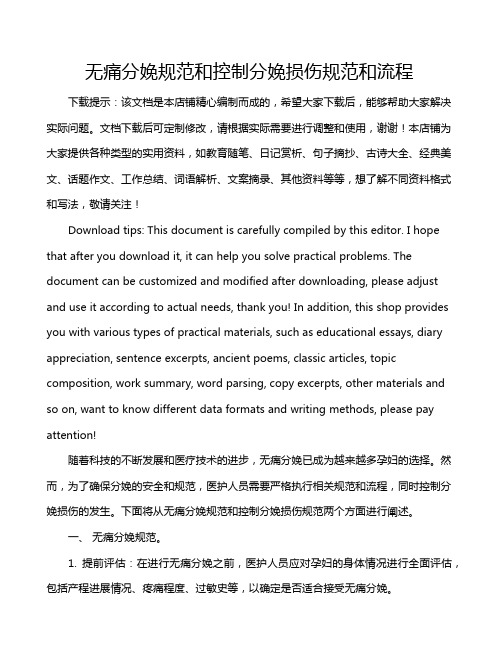 无痛分娩规范和控制分娩损伤规范和流程

下载提示：该文档是本店铺精心编制而成的，希望大家下载后，能够帮助大家解决实际问题。文档下载后可定制修改，请根据实际需要进行调整和使用，谢谢！本店铺为大家提供各种类型的实用资料，如教育随笔、日记赏析、句子摘抄、古诗大全、经典美文、话题作文、工作总结、词语解析、文案摘录、其他资料等等，想了解不同资料格式和写法，敬请关注！

Download tips: This document is carefully compiled by this editor. I hope that after you download it, it can help you solve practical problems. The document can be customized and modified after downloading, please adjust and use it according to actual needs, thank you! In addition, this shop provides you with various types of practical materials, such as educational essays, diary appreciation, sentence excerpts, ancient poems, classic articles, topic composition, work summary, word parsing, copy excerpts, other materials and so on, want to know different data formats and writing methods, please pay attention!

随着科技的不断发展和医疗技术的进步，无痛分娩已成为越来越多孕妇的选择。然而，为了确保分娩的安全和规范，医护人员需要严格执行相关规范和流程，同时控制分娩损伤的发生。下面将从无痛分娩规范和控制分娩损伤规范两个方面进行阐述。

一、 无痛分娩规范。

1. 提前评估：在进行无痛分娩之前，医护人员应对孕妇的身体情况进行全面评估，包括产程进展情况、疼痛程度、过敏史等，以确定是否适合接受无痛分娩。